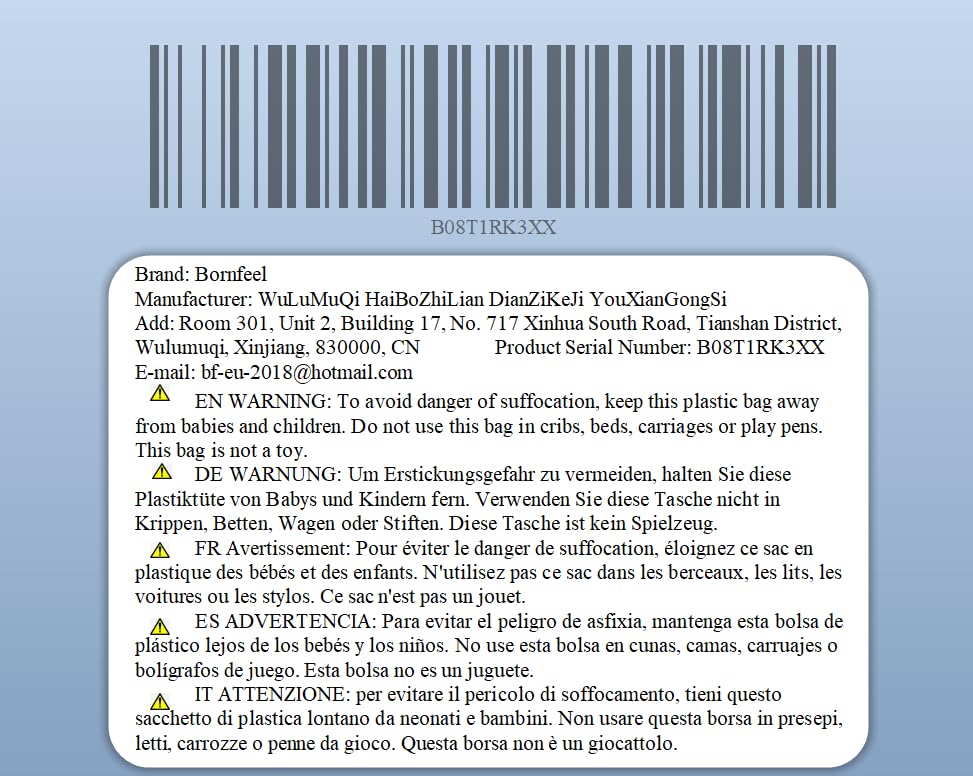 B08T1RK3XX

Brand: Bornfeel
Manufacturer: WuLuMuQi HaiBoZhiLian DianZiKeJi YouXianGongSi
Add: Room 301, Unit 2, Building 17, No. 717 Xinhua South Road, Tianshan District, Wulumuqi, Xinjiang, 830000, CN Product Serial Number: B08T1RK3XX
E-mail: bf-eu-2018@hotmail.com

EN WARNING: To avoid danger of suffocation, keep this plastic bag away from babies and children. Do not use this bag in cribs, beds, carriages or play pens. This bag is not a toy.

DE WARNUNG: Um Erstickungsgefahr zu vermeiden, halten Sie diese Plastiktüte von Babys und Kindern fern. Verwenden Sie diese Tasche nicht in Krippen, Betten, Wagen oder Stiften. Diese Tasche ist kein Spielzeug.

FR Avertissement: Pour éviter le danger de suffocation, éloignez ce sac en plastique des bébés et des enfants. N'utilisez pas ce sac dans les berceaux, les lits, les voitures ou les stylos. Ce sac n'est pas un jouet.

ES ADVERTENCIA: Para evitar el peligro de asfixia, mantenga esta bolsa de plástico lejos de los bebés y los niños. No use esta bolsa en cunas, camas, carruajes o bolígrafos de juego. Esta bolsa no es un juguete.

IT ATTENZIONE: per evitare il pericolo di soffocamento, tieni questo sacchetto di plastica lontano da neonati e bambini. Non usare questa borsa in presepi, letti, carrozze o penne da gioco. Questa borsa non è un giocattolo.